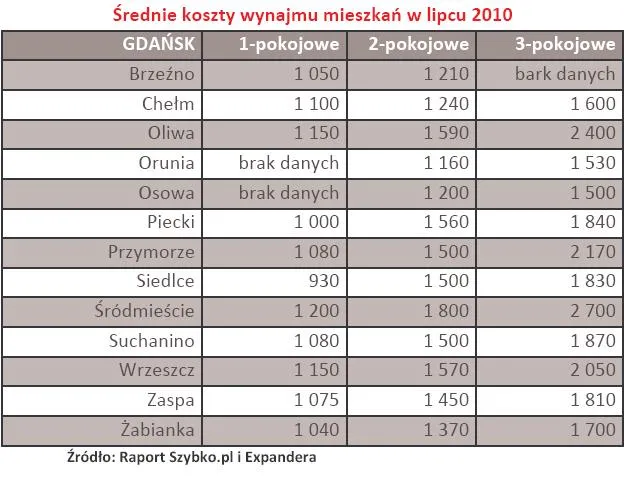 Średnie koszty wynajmu mieszkań w lipcu 2010

| GDAŃSK | 1-pokojowe | 2-pokojowe | 3-pokojowe |
|---|---|---|---|
| Brzeźno | 1 050 | 1 210 | bark danych |
| Chełm | 1 100 | 1 240 | 1 600 |
| Oliwa | 1 150 | 1 590 | 2 400 |
| Orunia | brak danych | 1 160 | 1 530 |
| Osowa | brak danych | 1 200 | 1 500 |
| Piecki | 1 000 | 1 560 | 1 840 |
| Przymorze | 1 080 | 1 500 | 2 170 |
| Siedlce | 930 | 1 500 | 1 830 |
| Śródmieście | 1 200 | 1 800 | 2 700 |
| Suchanino | 1 080 | 1 500 | 1 870 |
| Wrzeszcz | 1 150 | 1 570 | 2 050 |
| Zaspa | 1 075 | 1 450 | 1 810 |
| Żabianka | 1 040 | 1 370 | 1 700 |

Źródło: Raport Szybko.pl i Expandera